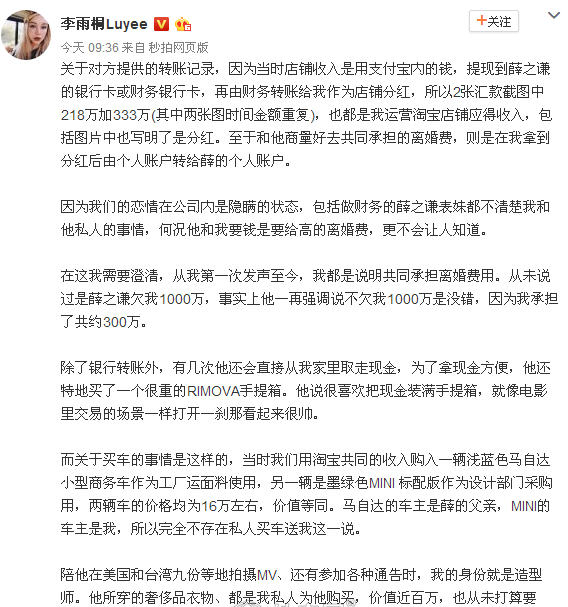 李雨桐Luyee

+关注

今天 09:36 来自 秒拍网页版

关于对方提供的转账记录，因为当时店铺收入是用支付宝内的钱，提现到薛之谦的银行卡或财务银行卡，再由财务转账给我作为店铺分红，所以2张汇款截图中218万加333万(其中两张图时间金额重复)，也都是我运营淘宝店铺应得收入，包括图片中也写明了是分红。至于和他商量好去共同承担的离婚费，则是在我拿到分红后由个人账户转给薛的个人账户。

因为我们的恋情在公司内是隐瞒的状态，包括做财务的薛之谦表妹都不清楚我和他私人的事情，何况他和我要钱是要给高的离婚费，更不会让人知道。

在这我需要澄清，从我第一次发声至今，我都是说明共同承担离婚费用。从未说过是薛之谦欠我1000万，事实上他一再强调说不欠我1000万是没错，因为我承担了共约300万。

除了银行转账外，有几次他还会直接从我家里取走现金，为了拿现金方便，他还特地买了一个很重的RIMOVA手提箱。他说很喜欢把现金装满手提箱，就像电影里交易的场景一样打开一刹那看起来很帅。

而关于买车的事情是这样的，当时我们用淘宝共同的收入购入一辆浅蓝色马自达小型商务车作为工厂运面料使用，另一辆是墨绿色MINI 标配版作为设计部门采购用，两辆车的价格均为16万左右，价值等同。马自达的车主是薛的父亲，MINI的车主是我，所以完全不存在私人买车送我这一说。

陪他在美国和台湾九份等地拍摄MV、还有参加各种通告时，我的身份就是造型师。他所穿的奢侈品衣物、都是我私人为他购买，价值近百万，也从未打算要